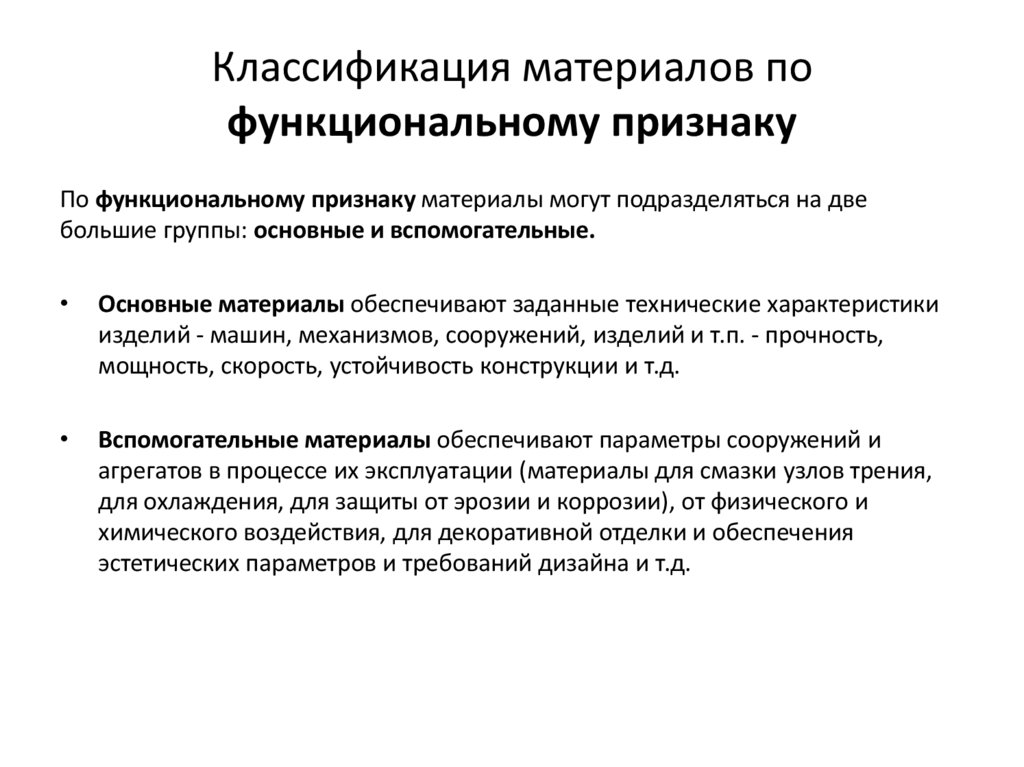 Классификация материалов по функциональному признаку

По функциональному признаку материалы могут подразделяться на две большие группы: основные и вспомогательные.

• Основные материалы обеспечивают заданные технические характеристики изделий - машин, механизмов, сооружений, изделий и т.п. - прочность, мощность, скорость, устойчивость конструкции и т.д.

• Вспомогательные материалы обеспечивают параметры сооружений и агрегатов в процессе их эксплуатации (материалы для смазки узлов трения, для охлаждения, для защиты от эрозии и коррозии), от физического и химического воздействия, для декоративной отделки и обеспечения эстетических параметров и требований дизайна и т.д.